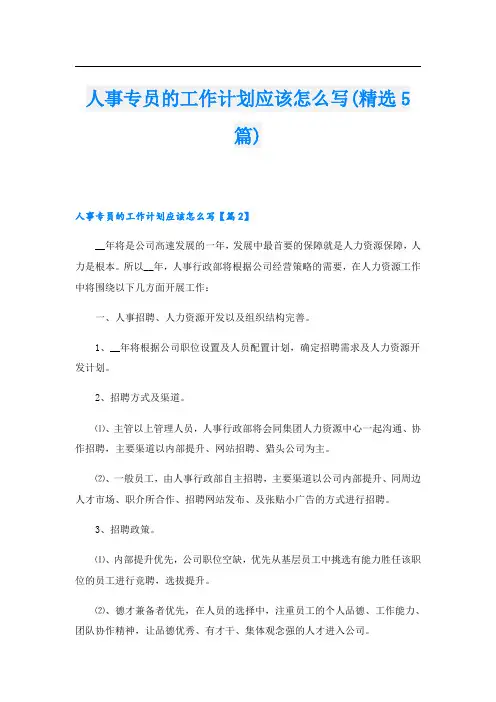 人事专员的工作计划应该怎么写(精选5篇)

人事专员的工作计划应该怎么写【篇2】

__年将是公司高速发展的一年，发展中最首要的保障就是人力资源保障，人力是根本。所以__年，人事行政部将根据公司经营策略的需要，在人力资源工作中将围绕以下几方面开展工作：

一、人事招聘、人力资源开发以及组织结构完善。

1、__年将根据公司职位设置及人员配置计划，确定招聘需求及人力资源开发计划。

2、招聘方式及渠道。

⑴、主管以上管理人员，人事行政部将会同集团人力资源中心一起沟通、协作招聘，主要渠道以内部提升、网站招聘、猎头公司为主。

⑵、一般员工，由人事行政部自主招聘，主要渠道以公司内部提升、同周边人才市场、职介所合作、招聘网站发布、及张贴小广告的方式进行招聘。

3、招聘政策。

⑴、内部提升优先，公司职位空缺，优先从基层员工中挑选有能力胜任该职位的员工进行竞聘，选拔提升。

⑵、德才兼备者优先，在人员的选择中，注重员工的个人品德、工作能力、团队协作精神，让品德优秀、有才干、集体观念强的人才进入公司。